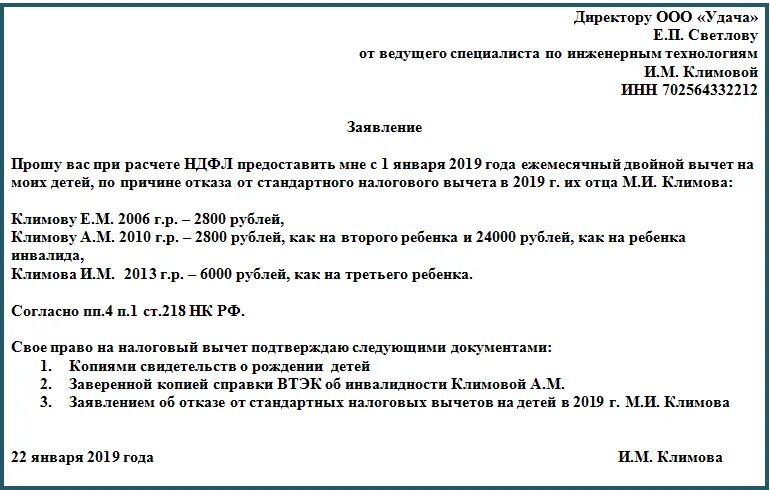 Директору ООО «Удача»
Е.П. Светлову
от ведущего специалиста по инженерным технологиям
И.М. Климовой
ИНН 702564332212

Заявление

Прошу вас при расчете НДФЛ предоставить мне с 1 января 2019 года ежемесячный двойной вычет на моих детей, по причине отказа от стандартного налогового вычета в 2019 г. их отца М.И. Климова:

Климову Е.М. 2006 г.р. – 2800 рублей,
Климову А.М. 2010 г.р. – 2800 рублей, как на второго ребенка и 24000 рублей, как на ребенка инвалида,
Климова И.М. 2013 г.р. – 6000 рублей, как на третьего ребенка.

Согласно пп.4 п.1 ст.218 НК РФ.

Свое право на налоговый вычет подтверждаю следующими документами:
1. Копиями свидетельств о рождении детей
2. Заверенной копией справки ВТЭК об инвалидности Климовой А.М.
3. Заявлением об отказе от стандартных налоговых вычетов на детей в 2019 г. М.И. Климова

22 января 2019 года И.М. Климова